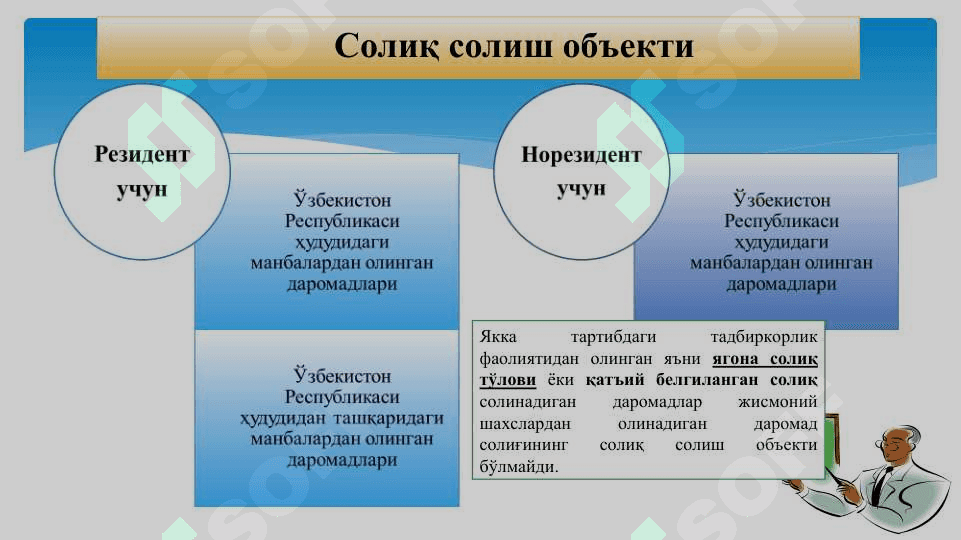 Солиқ солиш объекти

Резидент учун

Ўзбекистон Республикаси ҳудудидаги манбалардан олинган даромадлари

Ўзбекистон Республикаси ҳудудидан ташқаридаги манбалардан олинган даромадлари

Норезидент учун

Ўзбекистон Республикаси ҳудудидаги манбалардан олинган даромадлари

Якка тартибдаги тадбиркорлик фаолиятидан олинган яъни ягона солиқ тўлови ёки қатъий белгиланган солиқ солинадиган даромадлар жисмоний шахслардан олинадиган даромад солиғининг солиқ солиш объекти бўлмайди.